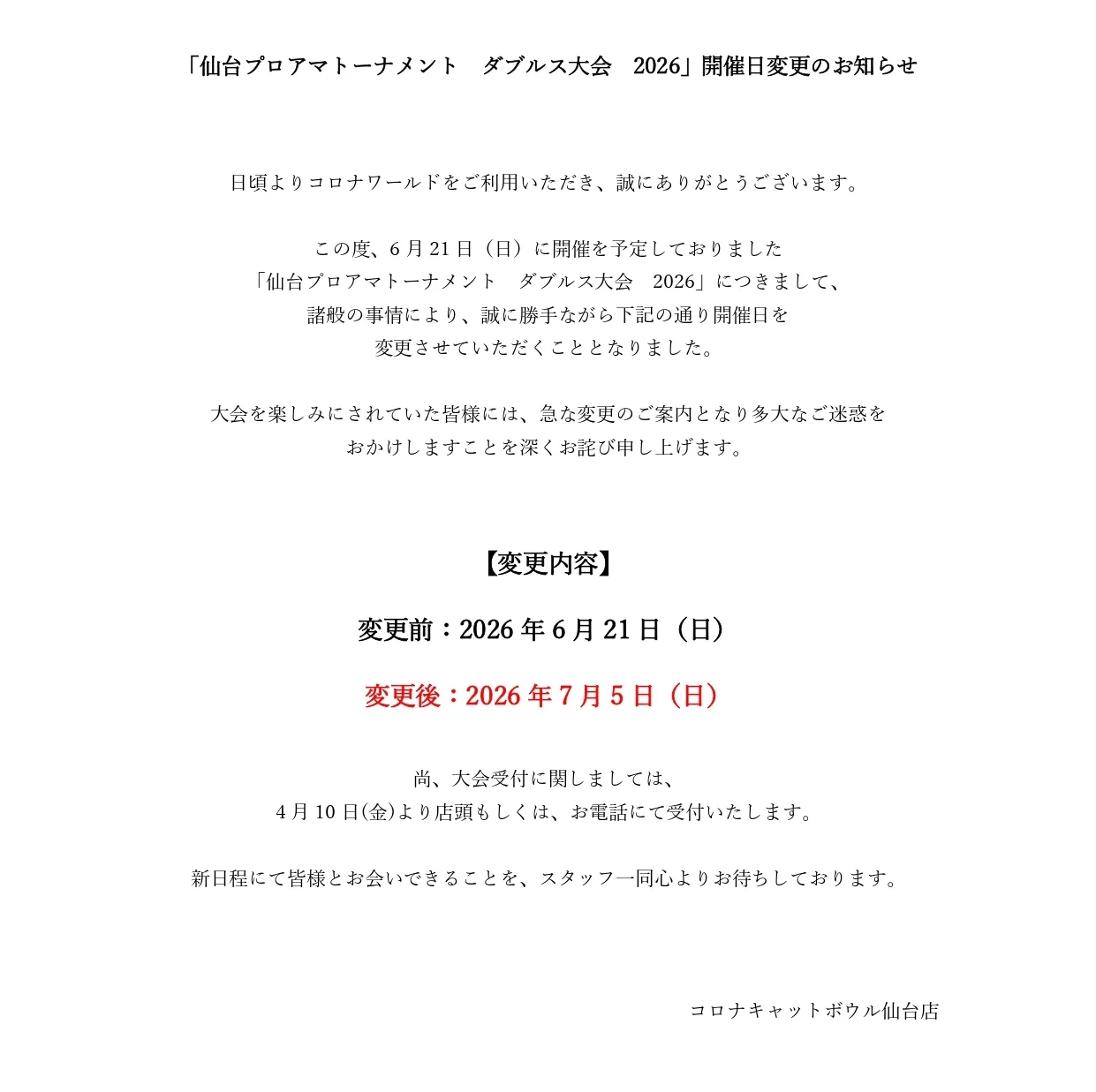 「仙台プロアマトーナメント　ダブルス大会　2026」開催日変更のお知らせ

日頃よりコロナワールドをご利用いただき、誠にありがとうございます。

この度、6月21日（日）に開催を予定しておりました
「仙台プロアマトーナメント　ダブルス大会　2026」につきまして、
諸般の事情により、誠に勝手ながら下記の通り開催日を
変更させていただくこととなりました。

大会を楽しみにされていた皆様には、急な変更のご案内となり多大なご迷惑を
おかけしますことを深くお詫び申し上げます。

【変更内容】

変更前：2026年6月21日（日）

変更後：2026年7月5日（日）

尚、大会受付に関しましては、
4月10日(金)より店頭もしくは、お電話にて受付いたします。

新日程にて皆様とお会いできることを、スタッフ一同心よりお待ちしております。

コロナキャットボウル仙台店